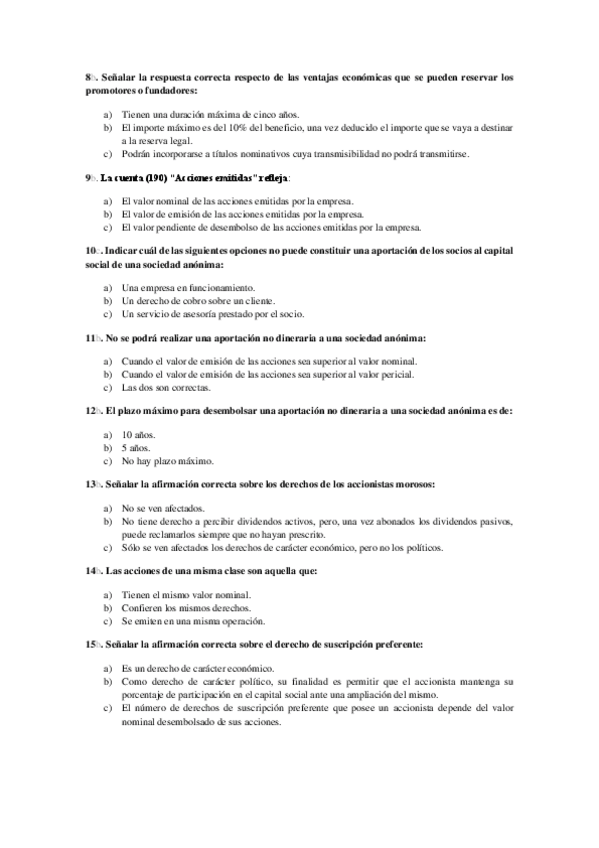 8º. Señalar la respuesta correcta respecto de las ventajas económicas que se pueden reservar los promotores o fundadores:

a) Tienen una duración máxima de cinco años.
b) El importe máximo es del 10% del beneficio, una vez deducido el importe que se vaya a destinar a la reserva legal.
c) Podrán incorporarse a títulos nominativos cuya transmisibilidad no podrá transmitirse.

9º. La cuenta (190) "Acciones emitidas" refleja:

a) El valor nominal de las acciones emitidas por la empresa.
b) El valor de emisión de las acciones emitidas por la empresa.
c) El valor pendiente de desembolso de las acciones emitidas por la empresa.

10º. Indicar cuál de las siguientes opciones no puede constituir una aportación de los socios al capital social de una sociedad anónima:

a) Una empresa en funcionamiento.
b) Un derecho de cobro sobre un cliente.
c) Un servicio de asesoría prestado por el socio.

11º. No se podrá realizar una aportación no dineraria a una sociedad anónima:

a) Cuando el valor de emisión de las acciones sea superior al valor nominal.
b) Cuando el valor de emisión de las acciones sea superior al valor pericial.
c) Las dos son correctas.

12º. El plazo máximo para desembolsar una aportación no dineraria a una sociedad anónima es de:

a) 10 años.
b) 5 años.
c) No hay plazo máximo.

13º. Señalar la afirmación correcta sobre los derechos de los accionistas morosos:

a) No se ven afectados.
b) No tiene derecho a percibir dividendos activos, pero, una vez abonados los dividendos pasivos, puede reclamarlos siempre que no hayan prescrito.
c) Sólo se ven afectados los derechos de carácter económico, pero no los políticos.

14º. Las acciones de una misma clase son aquella que:

a) Tienen el mismo valor nominal.
b) Confieren los mismos derechos.
c) Se emiten en una misma operación.

15º. Señalar la afirmación correcta sobre el derecho de suscripción preferente:

a) Es un derecho de carácter económico.
b) Como derecho de carácter político, su finalidad es permitir que el accionista mantenga su porcentaje de participación en el capital social ante una ampliación del mismo.
c) El número de derechos de suscripción preferente que posee un accionista depende del valor nominal desembolsado de sus acciones.